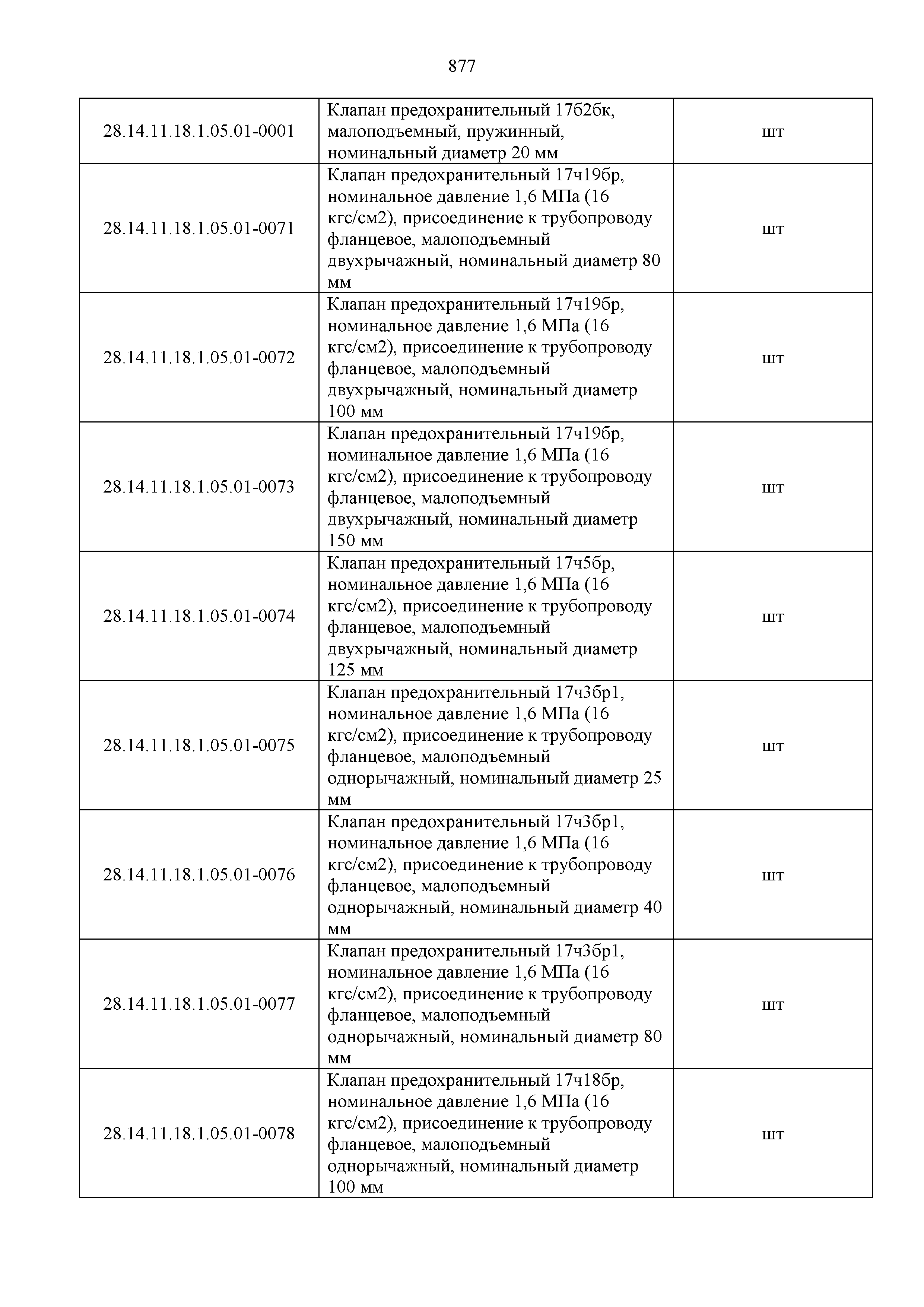 877

| | | |
|---|---|---|
| 28.14.11.18.1.05.01-0001 | Клапан предохранительный 17б2бк, малоподъемный, пружинный, номинальный диаметр 20 мм | шт |
| 28.14.11.18.1.05.01-0071 | Клапан предохранительный 17ч19бр, номинальное давление 1,6 МПа (16 кгс/см2), присоединение к трубопроводу фланцевое, малоподъемный двухрычажный, номинальный диаметр 80 мм | шт |
| 28.14.11.18.1.05.01-0072 | Клапан предохранительный 17ч19бр, номинальное давление 1,6 МПа (16 кгс/см2), присоединение к трубопроводу фланцевое, малоподъемный двухрычажный, номинальный диаметр 100 мм | шт |
| 28.14.11.18.1.05.01-0073 | Клапан предохранительный 17ч19бр, номинальное давление 1,6 МПа (16 кгс/см2), присоединение к трубопроводу фланцевое, малоподъемный двухрычажный, номинальный диаметр 150 мм | шт |
| 28.14.11.18.1.05.01-0074 | Клапан предохранительный 17ч5бр, номинальное давление 1,6 МПа (16 кгс/см2), присоединение к трубопроводу фланцевое, малоподъемный двухрычажный, номинальный диаметр 125 мм | шт |
| 28.14.11.18.1.05.01-0075 | Клапан предохранительный 17ч3бр1, номинальное давление 1,6 МПа (16 кгс/см2), присоединение к трубопроводу фланцевое, малоподъемный однорычажный, номинальный диаметр 25 мм | шт |
| 28.14.11.18.1.05.01-0076 | Клапан предохранительный 17ч3бр1, номинальное давление 1,6 МПа (16 кгс/см2), присоединение к трубопроводу фланцевое, малоподъемный однорычажный, номинальный диаметр 40 мм | шт |
| 28.14.11.18.1.05.01-0077 | Клапан предохранительный 17ч3бр1, номинальное давление 1,6 МПа (16 кгс/см2), присоединение к трубопроводу фланцевое, малоподъемный однорычажный, номинальный диаметр 80 мм | шт |
| 28.14.11.18.1.05.01-0078 | Клапан предохранительный 17ч18бр, номинальное давление 1,6 МПа (16 кгс/см2), присоединение к трубопроводу фланцевое, малоподъемный однорычажный, номинальный диаметр 100 мм | шт |